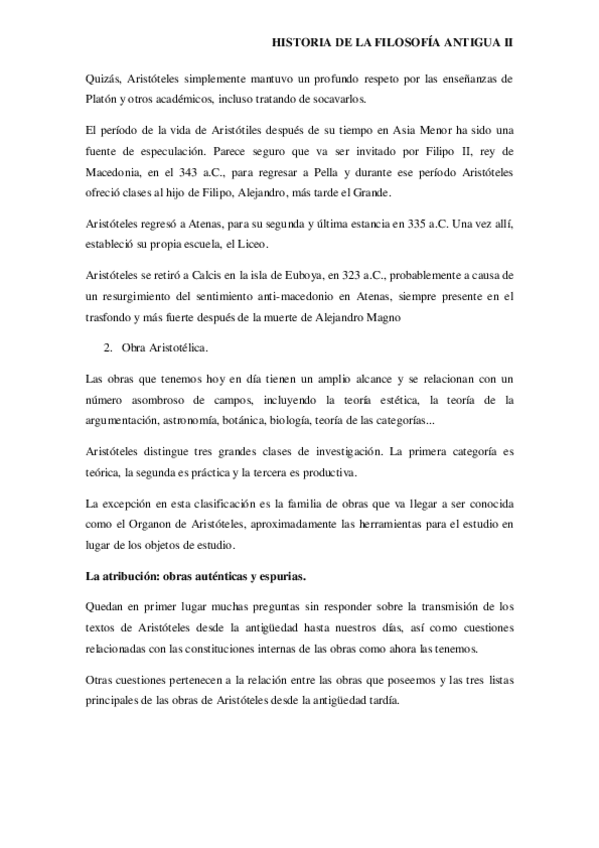 HISTORIA DE LA FILOSOFÍA ANTIGUA II

Quizás, Aristóteles simplemente mantuvo un profundo respeto por las enseñanzas de Platón y otros académicos, incluso tratando de socavarlos.

El período de la vida de Aristótiles después de su tiempo en Asia Menor ha sido una fuente de especulación. Parece seguro que va ser invitado por Filipo II, rey de Macedonia, en el 343 a.C., para regresar a Pella y durante ese período Aristóteles ofreció clases al hijo de Filipo, Alejandro, más tarde el Grande.

Aristóteles regresó a Atenas, para su segunda y última estancia en 335 a.C. Una vez allí, estableció su propia escuela, el Liceo.

Aristóteles se retiró a Calcis en la isla de Euboya, en 323 a.C., probablemente a causa de un resurgimiento del sentimiento anti-macedonio en Atenas, siempre presente en el trasfondo y más fuerte después de la muerte de Alejandro Magno

2. Obra Aristotélica.

Las obras que tenemos hoy en día tienen un amplio alcance y se relacionan con un número asombroso de campos, incluyendo la teoría estética, la teoría de la argumentación, astronomía, botánica, biología, teoría de las categorías...

Aristóteles distingue tres grandes clases de investigación. La primera categoría es teórica, la segunda es práctica y la tercera es productiva.

La excepción en esta clasificación es la familia de obras que va llegar a ser conocida como el Organon de Aristóteles, aproximadamente las herramientas para el estudio en lugar de los objetos de estudio.

La atribución: obras auténticas y espurias.

Quedan en primer lugar muchas preguntas sin responder sobre la transmisión de los textos de Aristóteles desde la antigüedad hasta nuestros días, así como cuestiones relacionadas con las constituciones internas de las obras como ahora las tenemos.

Otras cuestiones pertenecen a la relación entre las obras que poseemos y las tres listas principales de las obras de Aristóteles desde la antigüedad tardía.